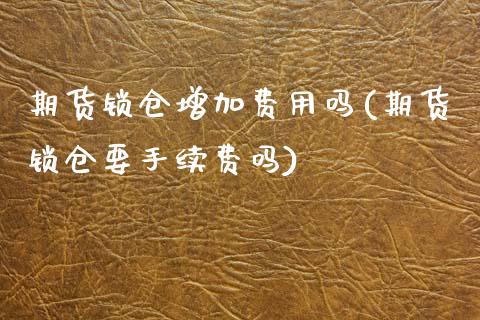 期货锁仓增加费用吗(期货锁仓要手续费吗)